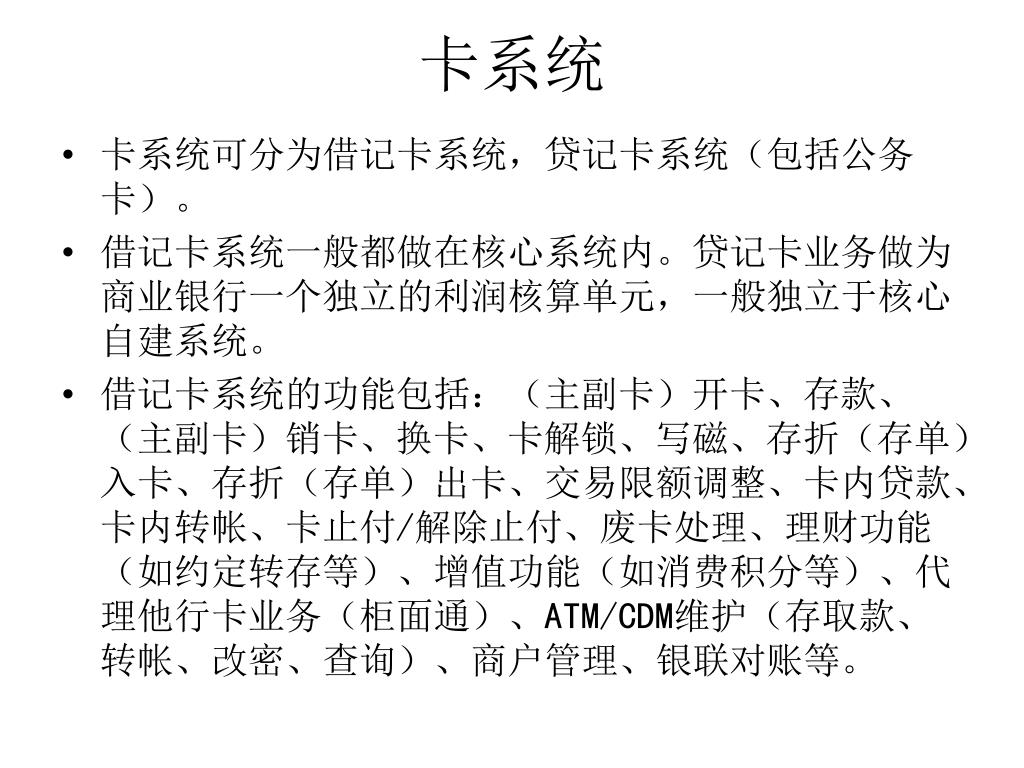 卡系统

• 卡系统可分为借记卡系统，贷记卡系统（包括公务卡）。

• 借记卡系统一般都做在核心系统内。贷记卡业务做为商业银行一个独立的利润核算单元，一般独立于核心自建系统。

• 借记卡系统的功能包括：（主副卡）开卡、存款、（主副卡）销卡、换卡、卡解锁、写磁、存折（存单）入卡、存折（存单）出卡、交易限额调整、卡内贷款、卡内转帐、卡止付/解除止付、废卡处理、理财功能（如约定转存等）、增值功能（如消费积分等）、代理他行卡业务（柜面通）、ATM/CDM维护（存取款、转帐、改密、查询）、商户管理、银联对账等。